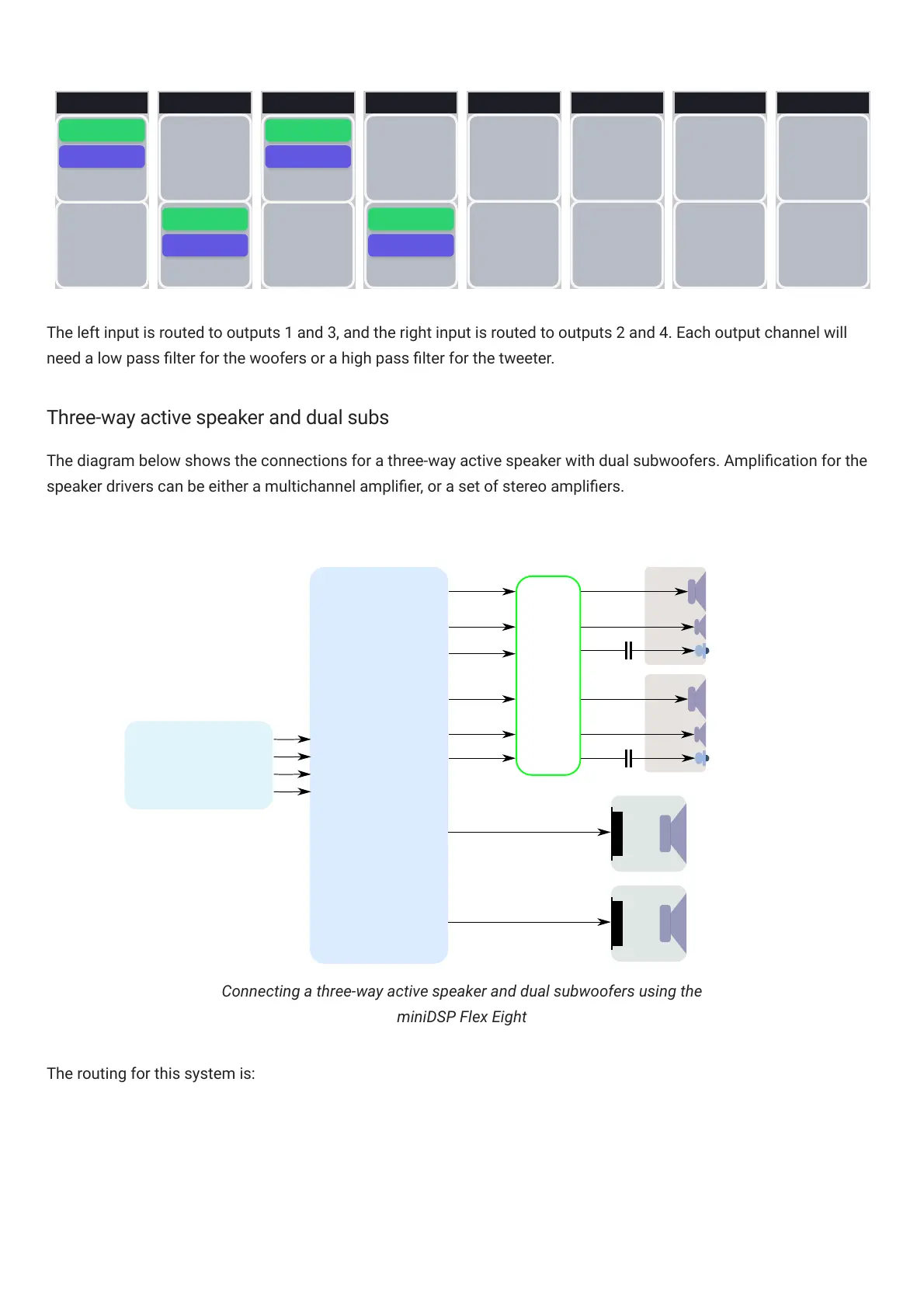 The left input is routed to outputs 1 and 3, and the right input is routed to outputs 2 and 4. Each output channel will need a low pass filter for the woofers or a high pass filter for the tweeter.

Three-way active speaker and dual subs

The diagram below shows the connections for a three-way active speaker with dual subwoofers. Amplification for the speaker drivers can be either a multichannel amplifier, or a set of stereo amplifiers.

Connecting a three-way active speaker and dual subwoofers using the miniDSP Flex Eight

The routing for this system is: